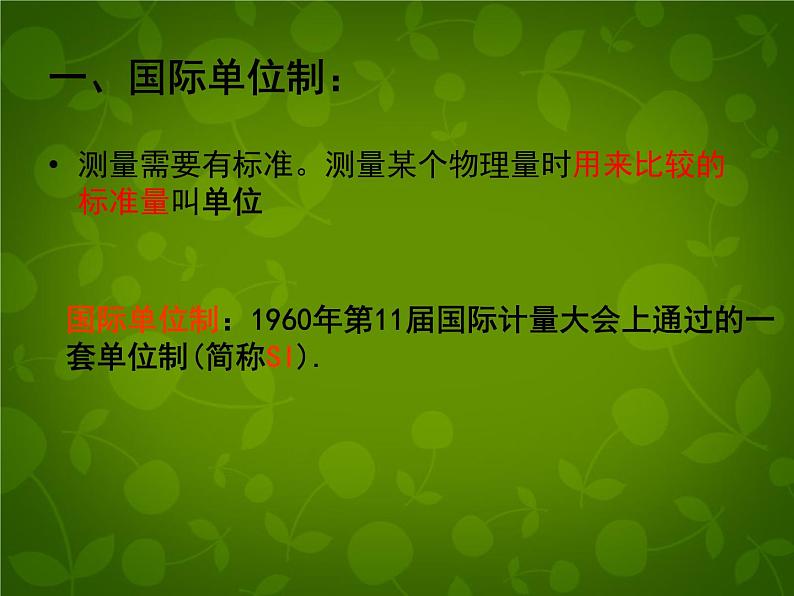 一、国际单位制：

• 测量需要有标准。测量某个物理量时用来比较的标准量叫单位

国际单位制：1960年第11届国际计量大会上通过的一套单位制(简称SI).